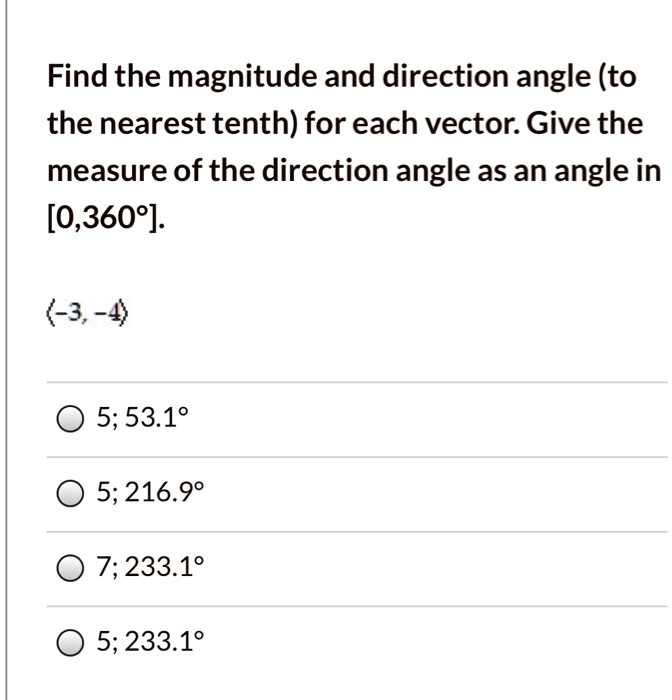 Find the magnitude and direction angle (to the nearest tenth) for each vector. Give the measure of the direction angle as an angle in [0,360°].

$\langle -3, -4 \rangle$

5; 53.1°

5; 216.9°

7; 233.1°

5; 233.1°